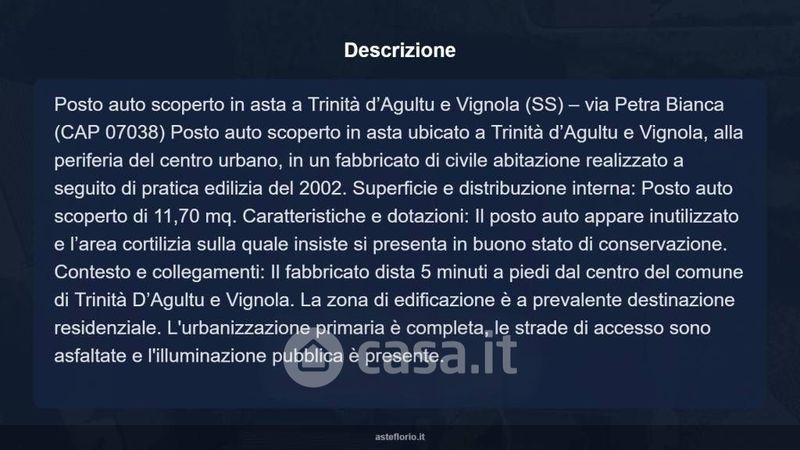 Descrizione

Posto auto scoperto in asta a Trinità d'Agultu e Vignola (SS) – via Petra Bianca (CAP 07038) Posto auto scoperto in asta ubicato a Trinità d'Agultu e Vignola, alla periferia del centro urbano, in un fabbricato di civile abitazione realizzato a seguito di pratica edilizia del 2002. Superficie e distribuzione interna: Posto auto scoperto di 11,70 mq. Caratteristiche e dotazioni: Il posto auto appare inutilizzato e l'area cortilizia sulla quale insiste si presenta in buono stato di conservazione. Contesto e collegamenti: Il fabbricato dista 5 minuti a piedi dal centro del comune di Trinità D'Agultu e Vignola. La zona di edificazione è a prevalente destinazione residenziale. L'urbanizzazione primaria è completa, le strade di accesso sono asfaltate e l'illuminazione pubblica è presente.

asteflorio.it

casa.it